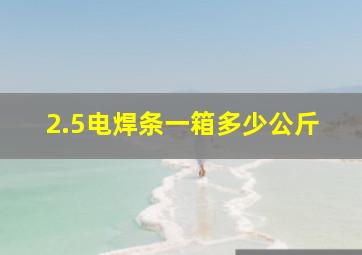 2.5电焊条一箱多少公斤